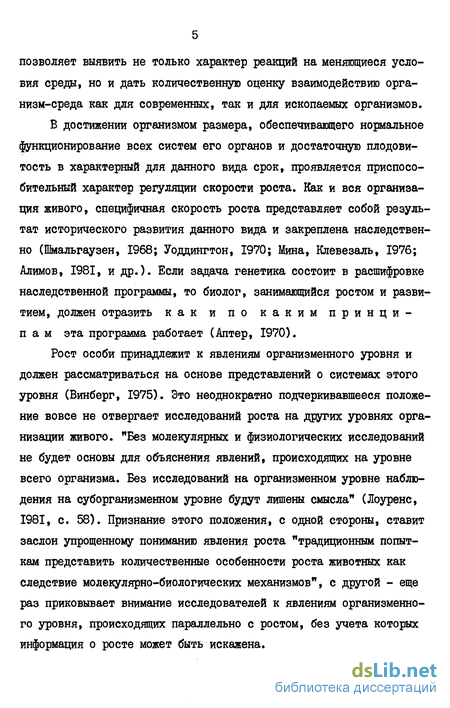 5

позволяет выявить не только характер реакций на меняющиеся условия среды, но и дать количественную оценку взаимодействию организм-среда как для современных, так и для ископаемых организмов.

В достижении организмом размера, обеспечивающего нормальное функционирование всех систем его органов и достаточную плодовитость в характерный для данного вида срок, проявляется приспособительный характер регуляции скорости роста. Как и вся организация живого, специфичная скорость роста представляет собой результат исторического развития данного вида и закреплена наследственно (Шмальгаузен, I968; Уоддингтон, I970; Мина, Клевезаль, I976; Алимов, I98I, и др.). Если задача генетика состоит в расшифровке наследственной программы, то биолог, занимающийся ростом и развитием, должен отразить как и по каким принципам эта программа работает (Аптер, I970).

Рост особи принадлежит к явлениям организменного уровня и должен рассматриваться на основе представлений о системах этого уровня (Винберг, I975). Это неоднократно подчеркивавшееся положение вовсе не отвергает исследований роста на других уровнях организации живого. "Без молекулярных и физиологических исследований не будет основы для объяснения явлений, происходящих на уровне всего организма. Без исследований на организменном уровне наблюдения на суборганизменном уровне будут лишены смысла" (Лоуренс, I98I, с. 58). Признание этого положения, с одной стороны, ставит заслон упрощенному пониманию явления роста "традиционным попыткам представить количественные особенности роста животных как следствие молекулярно-биологических механизмов", с другой - еще раз приковывает внимание исследователей к явлениям организменного уровня, происходящих параллельно с ростом, без учета которых информация о росте может быть искажена.

dsLib.net
библиотека диссертаций